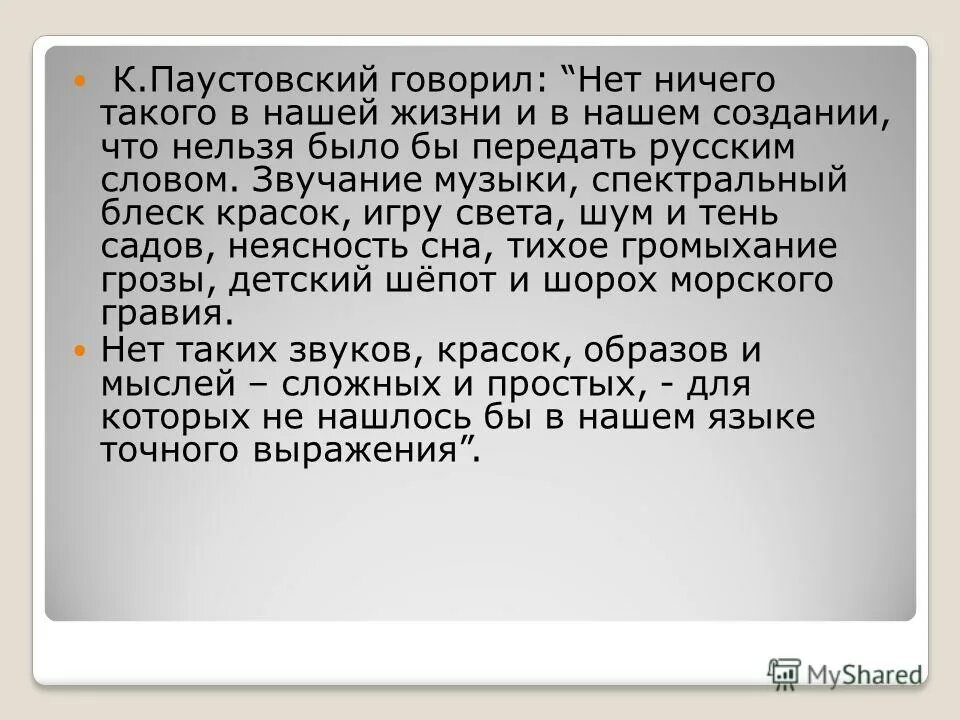 К.Паустовский говорил: “Нет ничего такого в нашей жизни и в нашем создании, что нельзя было бы передать русским словом. Звучание музыки, спектральный блеск красок, игру света, шум и тень садов, неясность сна, тихое громыхание грозы, детский шёпот и шорох морского гравия.

Нет таких звуков, красок, образов и мыслей – сложных и простых, - для которых не нашлось бы в нашем языке точного выражения”.

MyShared